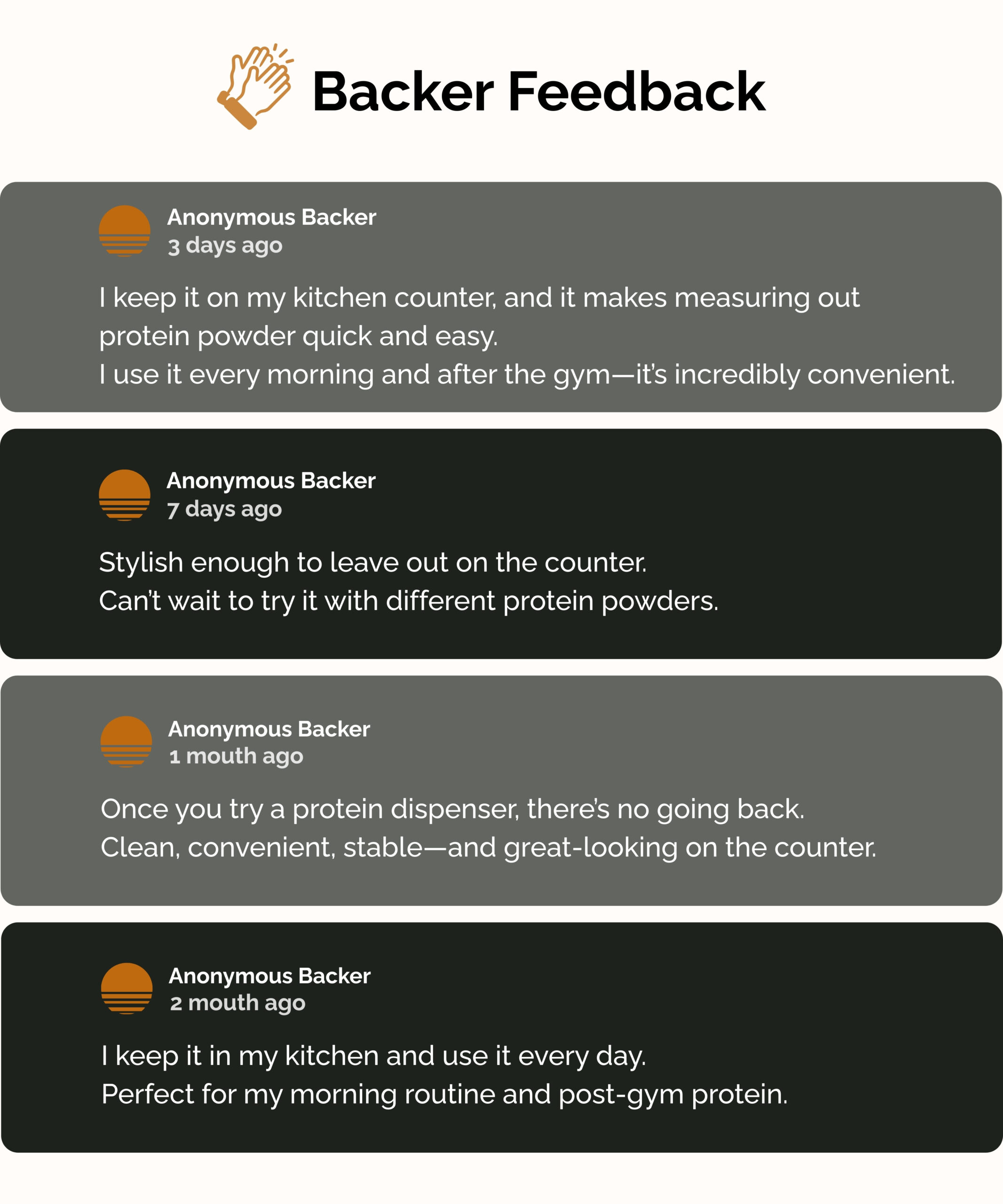 Backer Feedback

Anonymous Backer
3 days ago

I keep it on my kitchen counter, and it makes measuring out protein powder quick and easy.
I use it every morning and after the gym—it's incredibly convenient.

Anonymous Backer
7 days ago

Stylish enough to leave out on the counter.
Can't wait to try it with different protein powders.

Anonymous Backer
1 mouth ago

Once you try a protein dispenser, there's no going back.
Clean, convenient, stable—and great-looking on the counter.

Anonymous Backer
2 mouth ago

I keep it in my kitchen and use it every day.
Perfect for my morning routine and post-gym protein.